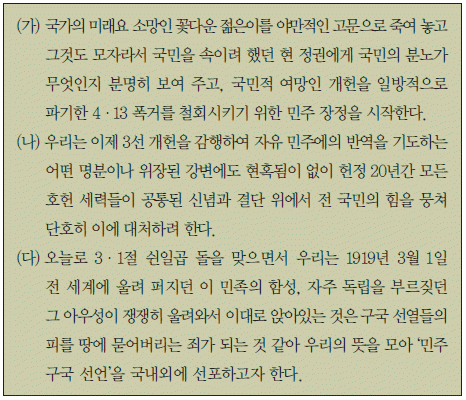 (가) 국가의 미래요 소망인 꽃다운 젊은이를 야만적인 고문으로 죽여 놓고 그것도 모자라서 국민을 속이려 했던 현 정권에게 국민의 분노가 무엇인지 분명히 보여 주고, 국민적 여망인 개헌을 일방적으로 파기한 4 · 13 폭거를 철회시키기 위한 민주 장정을 시작한다.

(나) 우리는 이제 3선 개헌을 감행하여 자유 민주에의 반역을 기도하는 어떤 명분이나 위장된 강변에도 현혹됨이 없이 헌정 20년간 모든 호헌 세력들이 공통된 신념과 결단 위에서 전 국민의 힘을 뭉쳐 단호히 이에 대처하려 한다.

(다) 오늘로 3 · 1절 쉰일곱 돌을 맞으면서 우리는 1919년 3월 1일 전 세계에 울려 퍼지던 이 민족의 함성, 자주 독립을 부르짖던 그 아우성이 쟁쟁히 울려와서 이대로 앉아있는 것은 구국 선열들의 피를 땅에 묻어버리는 죄가 되는 것 같아 우리의 뜻을 모아 '민주 구국 선언'을 국내외에 선포하고자 한다.